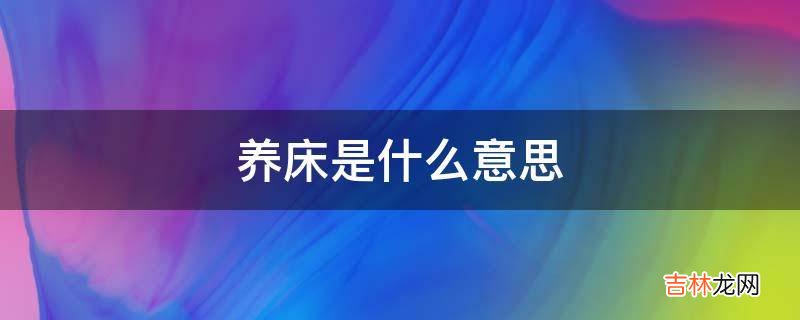 养床是什么意思

吉林龙网